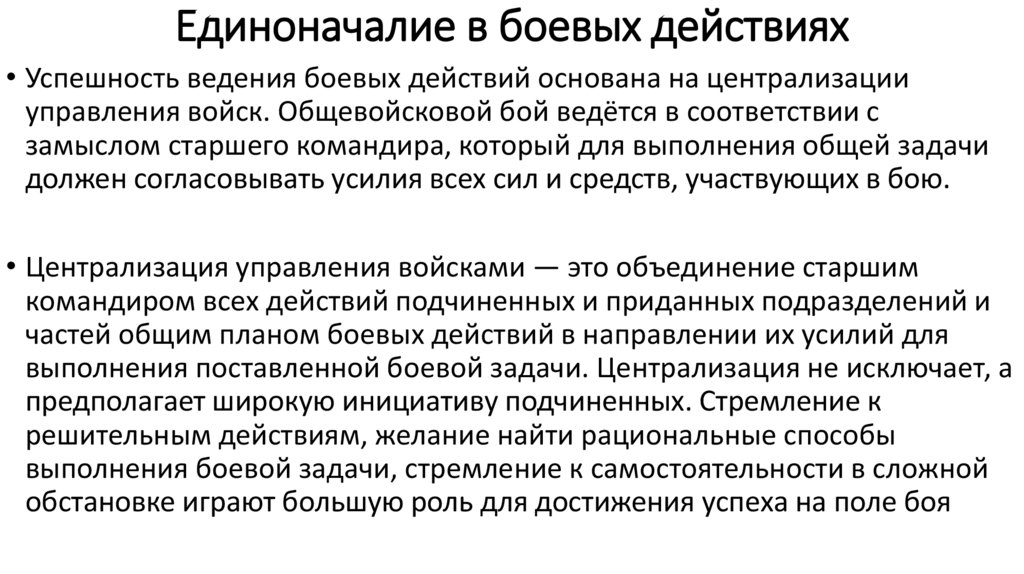 Единоначалие в боевых действиях

• Успешность ведения боевых действий основана на централизации управления войск. Общевойсковой бой ведётся в соответствии с замыслом старшего командира, который для выполнения общей задачи должен согласовывать усилия всех сил и средств, участвующих в бою.

• Централизация управления войсками — это объединение старшим командиром всех действий подчиненных и приданных подразделений и частей общим планом боевых действий в направлении их усилий для выполнения поставленной боевой задачи. Централизация не исключает, а предполагает широкую инициативу подчиненных. Стремление к решительным действиям, желание найти рациональные способы выполнения боевой задачи, стремление к самостоятельности в сложной обстановке играют большую роль для достижения успеха на поле боя